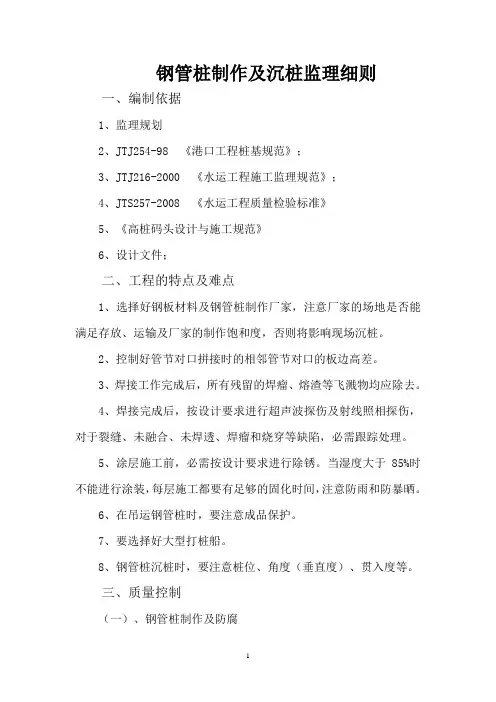 钢管桩制作及沉桩监理细则

一、编制依据

1、监理规划

2、JTJ254-98 《港口工程桩基规范》；

3、JTJ216-2000 《水运工程施工监理规范》；

4、JTS257-2008 《水运工程质量检验标准》

5、《高桩码头设计与施工规范》

6、设计文件；

二、工程的特点及难点

1、选择好钢板材料及钢管桩制作厂家，注意厂家的场地是否能满足存放、运输及厂家的制作饱和度，否则将影响现场沉桩。

2、控制好管节对口拼接时的相邻管节对口的板边高差。

3、焊接工作完成后，所有残留的焊瘤、熔渣等飞溅物均应除去。

4、焊接完成后，按设计要求进行超声波探伤及射线照相探伤，对于裂缝、未融合、未焊透、焊瘤和烧穿等缺陷，必需跟踪处理。

5、涂层施工前，必需按设计要求进行除锈。当湿度大于 85%时不能进行涂装，每层施工都要有足够的固化时间，注意防雨和防暴晒。

6、在吊运钢管桩时，要注意成品保护。

7、要选择好大型打桩船。

8、钢管桩沉桩时，要注意桩位、角度（垂直度）、贯入度等。

三、质量控制

（一）、钢管桩制作及防腐

1